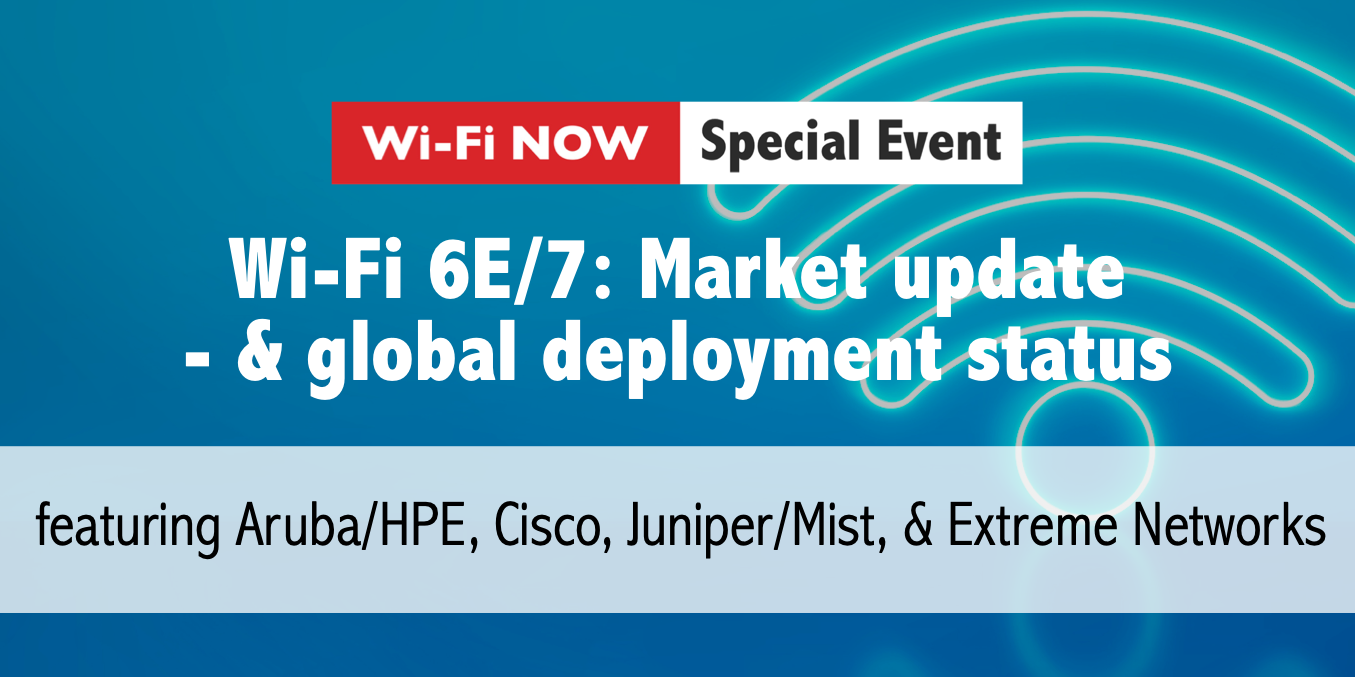 Wi-Fi NOW Special Event

Wi-Fi 6E/7: Market update - & global deployment status

featuring Aruba/HPE, Cisco, Juniper/Mist, & Extreme Networks